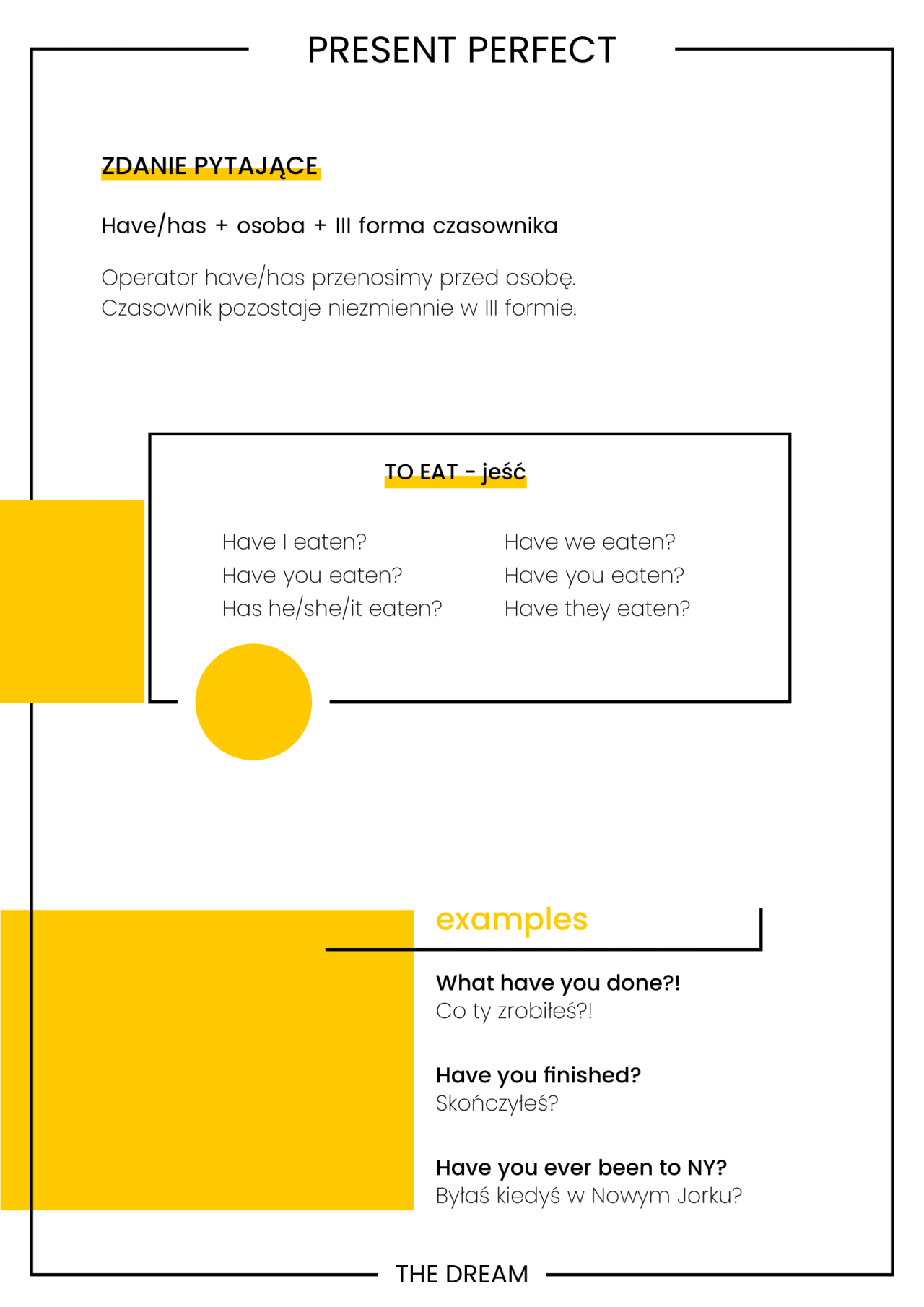 PRESENT PERFECT

ZDANIE PYTAJĄCE

Have/has + osoba + III forma czasownika

Operator have/has przenosimy przed osobę.
Czasownik pozostaje niezmiennie w III formie.

TO EAT - jeść

Have I eaten?
Have you eaten?
Has he/she/it eaten?

Have we eaten?
Have you eaten?
Have they eaten?

examples

What have you done?!
Co ty zrobiłeś?!

Have you finished?
Skończyłeś?

Have you ever been to NY?
Byłaś kiedyś w Nowym Jorku?

THE DREAM